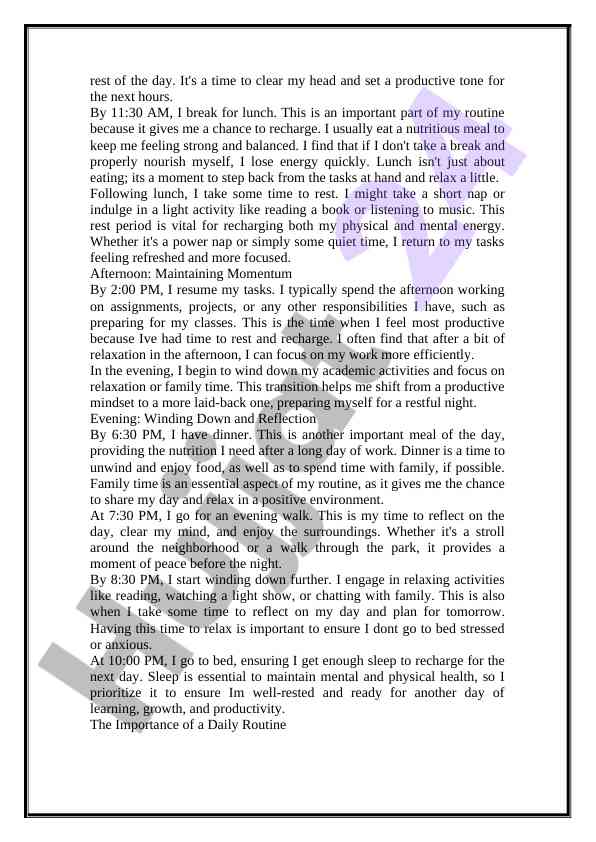 rest of the day. It's a time to clear my head and set a productive tone for the next hours.
By 11:30 AM, I break for lunch. This is an important part of my routine because it gives me a chance to recharge. I usually eat a nutritious meal to keep me feeling strong and balanced. I find that if I don't take a break and properly nourish myself, I lose energy quickly. Lunch isn't just about eating; its a moment to step back from the tasks at hand and relax a little.
Following lunch, I take some time to rest. I might take a short nap or indulge in a light activity like reading a book or listening to music. This rest period is vital for recharging both my physical and mental energy. Whether it's a power nap or simply some quiet time, I return to my tasks feeling refreshed and more focused.
Afternoon: Maintaining Momentum
By 2:00 PM, I resume my tasks. I typically spend the afternoon working on assignments, projects, or any other responsibilities I have, such as preparing for my classes. This is the time when I feel most productive because Ive had time to rest and recharge. I often find that after a bit of relaxation in the afternoon, I can focus on my work more efficiently.
In the evening, I begin to wind down my academic activities and focus on relaxation or family time. This transition helps me shift from a productive mindset to a more laid-back one, preparing myself for a restful night.
Evening: Winding Down and Reflection
By 6:30 PM, I have dinner. This is another important meal of the day, providing the nutrition I need after a long day of work. Dinner is a time to unwind and enjoy food, as well as to spend time with family, if possible. Family time is an essential aspect of my routine, as it gives me the chance to share my day and relax in a positive environment.
At 7:30 PM, I go for an evening walk. This is my time to reflect on the day, clear my mind, and enjoy the surroundings. Whether it's a stroll around the neighborhood or a walk through the park, it provides a moment of peace before the night.
By 8:30 PM, I start winding down further. I engage in relaxing activities like reading, watching a light show, or chatting with family. This is also when I take some time to reflect on my day and plan for tomorrow. Having this time to relax is important to ensure I dont go to bed stressed or anxious.
At 10:00 PM, I go to bed, ensuring I get enough sleep to recharge for the next day. Sleep is essential to maintain mental and physical health, so I prioritize it to ensure Im well-rested and ready for another day of learning, growth, and productivity.
The Importance of a Daily Routine